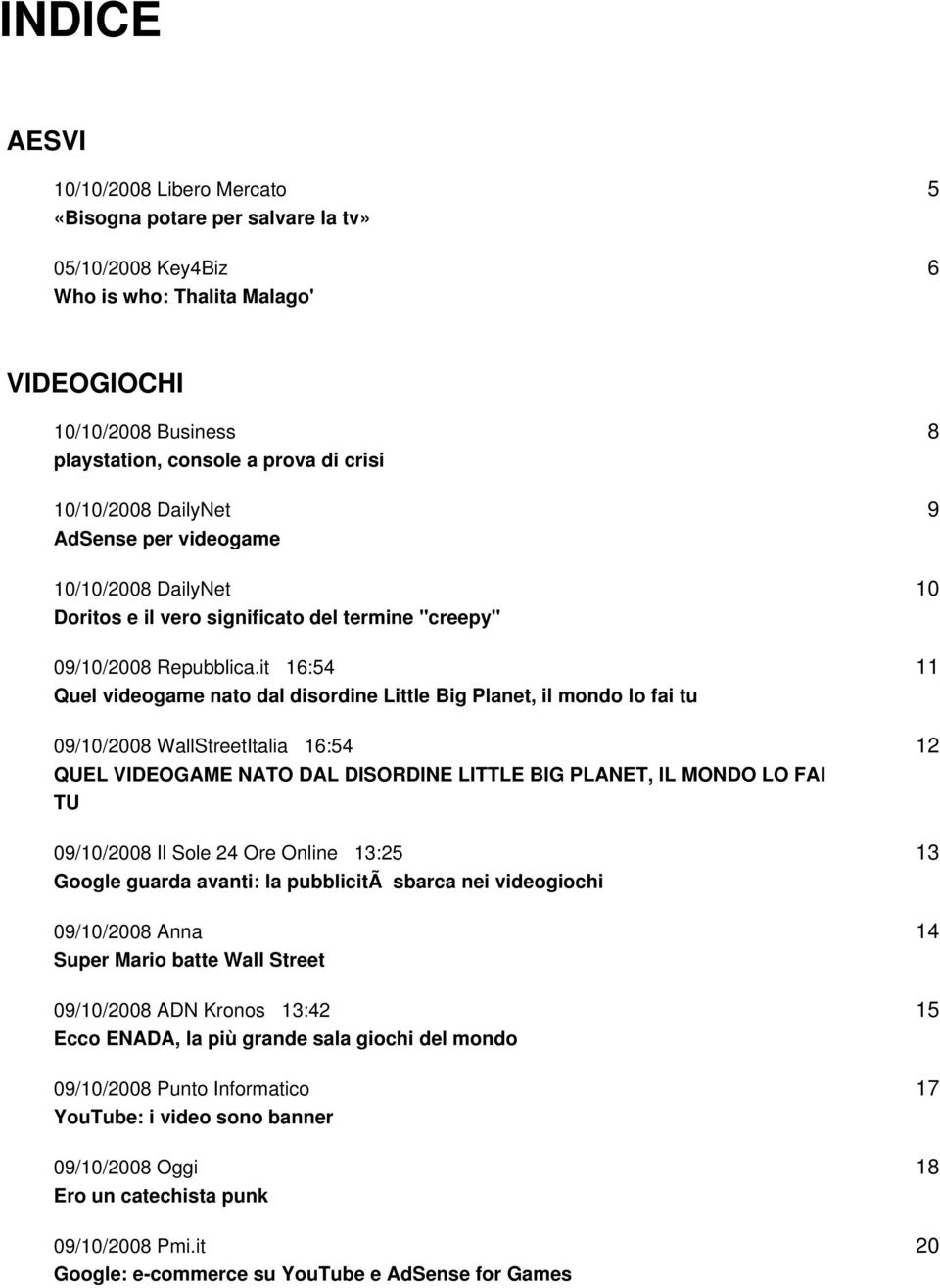 INDICE

AESVI

10/10/2008 Libero Mercato 5
«Bisogna potare per salvare la tv»

05/10/2008 Key4Biz 6
Who is who: Thalita Malago'

VIDEOGIOCHI

10/10/2008 Business 8
playstation, console a prova di crisi

10/10/2008 DailyNet 9
AdSense per videogame

10/10/2008 DailyNet 10
Doritos e il vero significato del termine "creepy"

09/10/2008 Repubblica.it 16:54 11
Quel videogame nato dal disordine Little Big Planet, il mondo lo fai tu

09/10/2008 WallStreetItalia 16:54 12
QUEL VIDEOGAME NATO DAL DISORDINE LITTLE BIG PLANET, IL MONDO LO FAI TU

09/10/2008 Il Sole 24 Ore Online 13:25 13
Google guarda avanti: la pubblicitÃ sbarca nei videogiochi

09/10/2008 Anna 14
Super Mario batte Wall Street

09/10/2008 ADN Kronos 13:42 15
Ecco ENADA, la più grande sala giochi del mondo

09/10/2008 Punto Informatico 17
YouTube: i video sono banner

09/10/2008 Oggi 18
Ero un catechista punk

09/10/2008 Pmi.it 20
Google: e-commerce su YouTube e AdSense for Games